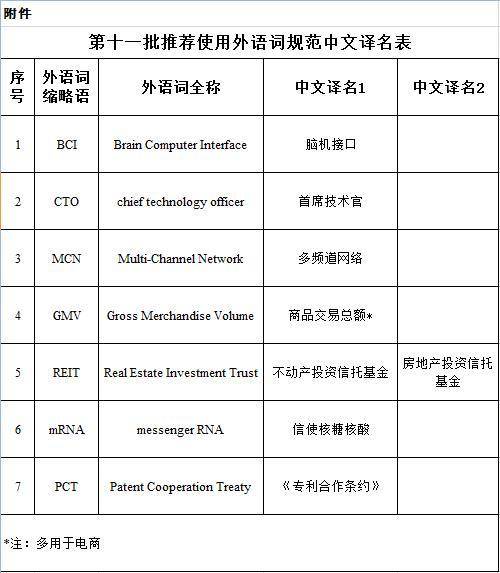 附件

第十一批推荐使用外语词规范中文译名表

| 序号 | 外语词缩略语 | 外语词全称 | 中文译名1 | 中文译名2 |
|---|---|---|---|---|
| 1 | BCI | Brain Computer Interface | 脑机接口 | |
| 2 | CTO | chief technology officer | 首席技术官 | |
| 3 | MCN | Multi-Channel Network | 多频道网络 | |
| 4 | GMV | Gross Merchandise Volume | 商品交易总额* | |
| 5 | REIT | Real Estate Investment Trust | 不动产投资信托基金 | 房地产投资信托基金 |
| 6 | mRNA | messenger RNA | 信使核糖核酸 | |
| 7 | PCT | Patent Cooperation Treaty | 《专利合作条约》 | |

*注：多用于电商